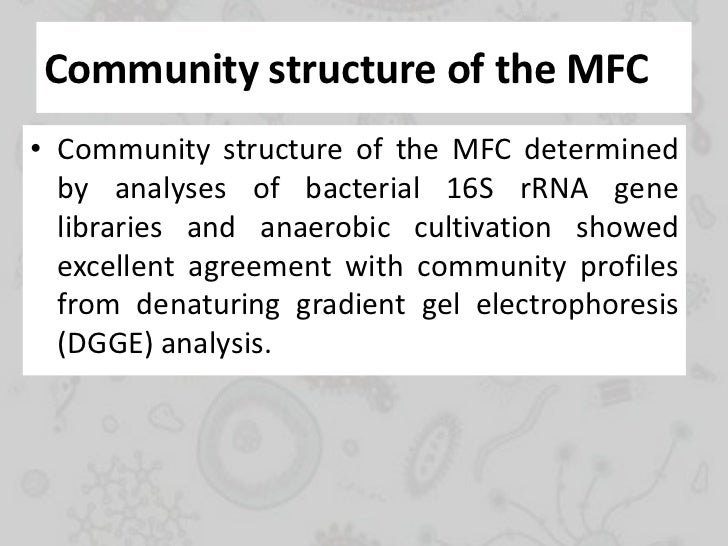 Community structure of the MFC

• Community structure of the MFC determined by analyses of bacterial 16S rRNA gene libraries and anaerobic cultivation showed excellent agreement with community profiles from denaturing gradient gel electrophoresis (DGGE) analysis.